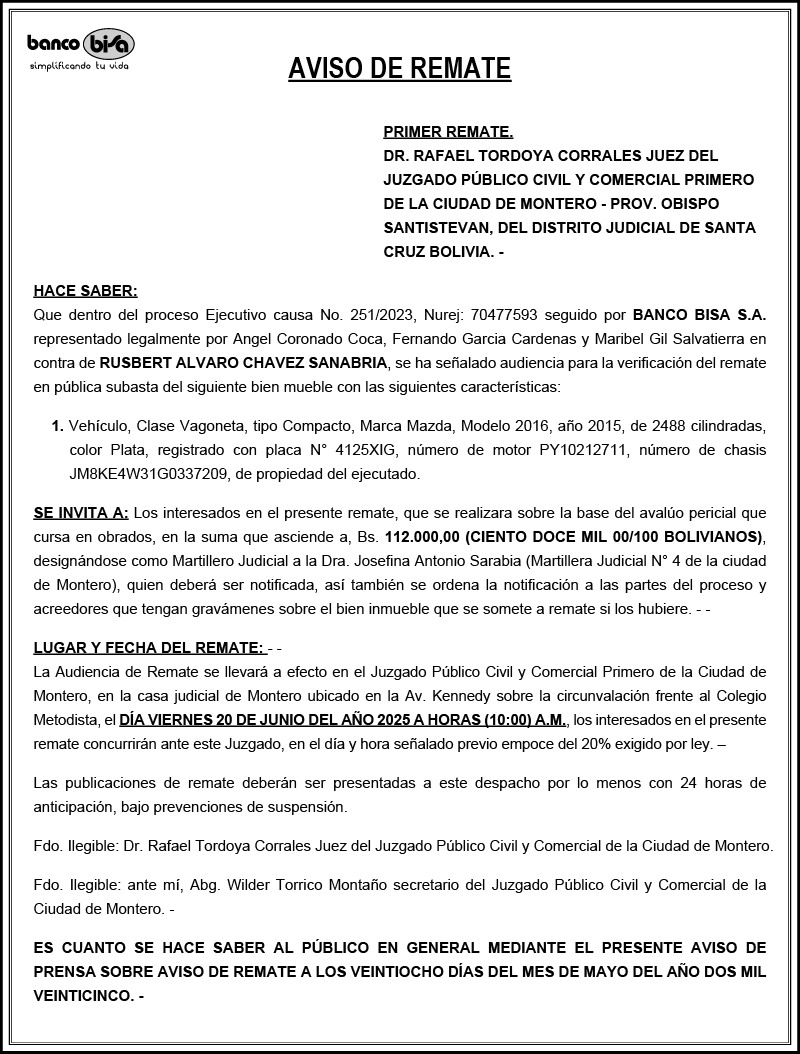 banco bisa
simplificando tu vida

AVISO DE REMATE

PRIMER REMATE.
DR. RAFAEL TORDOYA CORRALES JUEZ DEL JUZGADO PÚBLICO CIVIL Y COMERCIAL PRIMERO DE LA CIUDAD DE MONTERO - PROV. OBISPO SANTISTEVAN, DEL DISTRITO JUDICIAL DE SANTA CRUZ BOLIVIA. -

HACE SABER:
Que dentro del proceso Ejecutivo causa No. 251/2023, Nurej: 70477593 seguido por BANCO BISA S.A. representado legalmente por Angel Coronado Coca, Fernando Garcia Cardenas y Maribel Gil Salvatierra en contra de RUSBERT ALVARO CHAVEZ SANABRIA, se ha señalado audiencia para la verificación del remate en pública subasta del siguiente bien mueble con las siguientes características:

1. Vehículo, Clase Vagoneta, tipo Compacto, Marca Mazda, Modelo 2016, año 2015, de 2488 cilindradas, color Plata, registrado con placa N° 4125XIG, número de motor PY10212711, número de chasis JM8KE4W31G0337209, de propiedad del ejecutado.

SE INVITA A: Los interesados en el presente remate, que se realizara sobre la base del avalúo pericial que cursa en obrados, en la suma que asciende a, Bs. 112.000,00 (CIENTO DOCE MIL 00/100 BOLIVIANOS), designándose como Martillero Judicial a la Dra. Josefina Antonio Sarabia (Martillera Judicial N° 4 de la ciudad de Montero), quien deberá ser notificada, así también se ordena la notificación a las partes del proceso y acreedores que tengan gravámenes sobre el bien inmueble que se somete a remate si los hubiere. - -

LUGAR Y FECHA DEL REMATE: - -
La Audiencia de Remate se llevará a efecto en el Juzgado Público Civil y Comercial Primero de la Ciudad de Montero, en la casa judicial de Montero ubicado en la Av. Kennedy sobre la circunvalación frente al Colegio Metodista, el DÍA VIERNES 20 DE JUNIO DEL AÑO 2025 A HORAS (10:00) A.M., los interesados en el presente remate concurrirán ante este Juzgado, en el día y hora señalado previo empoce del 20% exigido por ley. –

Las publicaciones de remate deberán ser presentadas a este despacho por lo menos con 24 horas de anticipación, bajo prevenciones de suspensión.

Fdo. Ilegible: Dr. Rafael Tordoya Corrales Juez del Juzgado Público Civil y Comercial de la Ciudad de Montero.

Fdo. Ilegible: ante mí, Abg. Wilder Torrico Montaño secretario del Juzgado Público Civil y Comercial de la Ciudad de Montero. -

ES CUANTO SE HACE SABER AL PÚBLICO EN GENERAL MEDIANTE EL PRESENTE AVISO DE PRENSA SOBRE AVISO DE REMATE A LOS VEINTIOCHO DÍAS DEL MES DE MAYO DEL AÑO DOS MIL VEINTICINCO. -